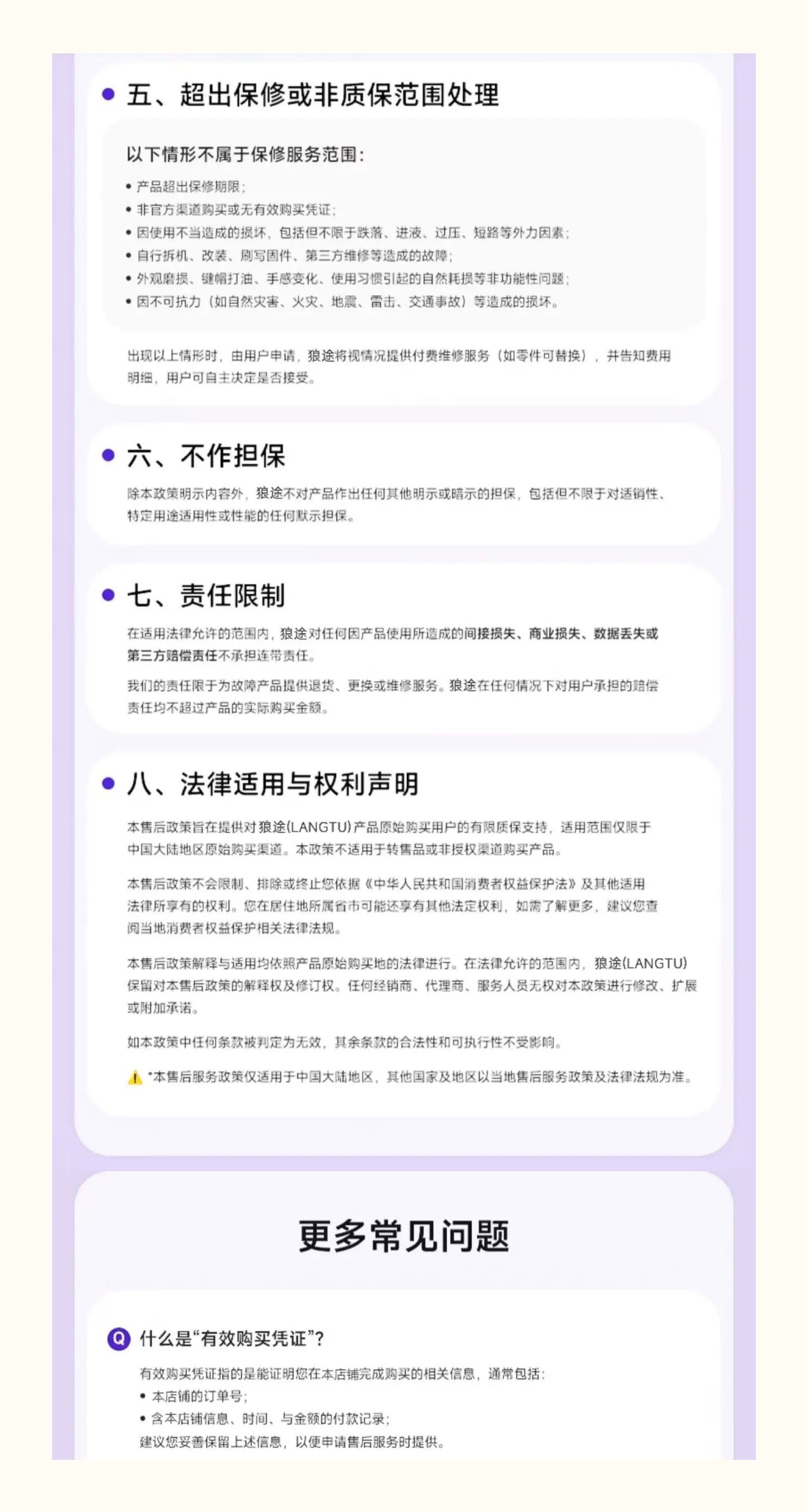 • 五、超出保修或非质保范围处理

以下情形不属于保修服务范围：

• 产品超出保修期限；
• 非官方渠道购买或无有效购买凭证；
• 因使用不当造成的损坏，包括但不限于跌落、进液、过压、短路等外力因素；
• 自行拆机、改装、刷写固件、第三方维修等造成的故障；
• 外观磨损、键帽打油、手感变化、使用习惯引起的自然耗损等非功能性问题；
• 因不可抗力（如自然灾害、火灾、地震、雷击、交通事故）等造成的损坏。

出现以上情形时，由用户申请，狼途将视情况提供付费维修服务（如零件可替换），并告知费用明细，用户可自主决定是否接受。

• 六、不作担保

除本政策明示内容外，狼途不对产品作出任何其他明示或暗示的担保，包括但不限于对适销性、特定用途适用性或性能的任何默示担保。

• 七、责任限制

在适用法律允许的范围内，狼途对任何因产品使用所造成的间接损失、商业损失、数据丢失或第三方赔偿责任不承担连带责任。

我们的责任限于为故障产品提供退货、更换或维修服务。狼途在任何情况下对用户承担的赔偿责任均不超过产品的实际购买金额。

• 八、法律适用与权利声明

本售后政策旨在提供对狼途(LANGTU)产品原始购买用户的有限质保支持，适用范围仅限于中国大陆地区原始购买渠道。本政策不适用于转售品或非授权渠道购买产品。

本售后政策不会限制、排除或终止您依据《中华人民共和国消费者权益保护法》及其他适用法律所享有的权利。您在居住地所属省市可能还享有其他法定权利，如需了解更多，建议您查阅当地消费者权益保护相关法律法规。

本售后政策解释与适用均依照产品原始购买地的法律进行。在法律允许的范围内，狼途(LANGTU)保留对本售后政策的解释权及修订权。任何经销商、代理商、服务人员无权对本政策进行修改、扩展或附加承诺。

如本政策中任何条款被判定为无效，其余条款的合法性和可执行性不受影响。

*本售后服务政策仅适用于中国大陆地区，其他国家及地区以当地售后服务政策及法律法规为准。

更多常见问题

Q 什么是“有效购买凭证”？

有效购买凭证指的是能证明您在本店铺完成购买的相关信息，通常包括：
• 本店铺的订单号；
• 含本店铺信息、时间、与金额的付款记录；
建议您妥善保留上述信息，以便申请售后服务时提供。